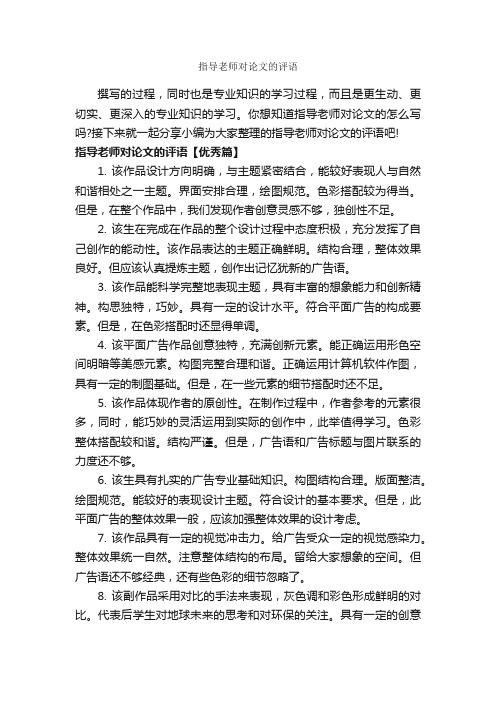 指导老师对论文的评语

撰写的过程，同时也是专业知识的学习过程，而且是更生动、更切实、更深入的专业知识的学习。你想知道指导老师对论文的怎么写吗?接下来就一起分享小编为大家整理的指导老师对论文的评语吧!

指导老师对论文的评语【优秀篇】

1. 该作品设计方向明确，与主题紧密结合，能较好表现人与自然和谐相处之一主题。界面安排合理，绘图规范。色彩搭配较为得当。但是，在整个作品中，我们发现作者创意灵感不够，独创性不足。

2. 该生在完成在作品的整个设计过程中态度积极，充分发挥了自己创作的能动性。该作品表达的主题正确鲜明。结构合理，整体效果良好。但应该认真提炼主题，创作出记忆犹新的广告语。

3. 该作品能科学完整地表现主题，具有丰富的想象能力和创新精神。构思独特，巧妙。具有一定的设计水平。符合平面广告的构成要素。但是，在色彩搭配时还显得单调。

4. 该平面广告作品创意独特，充满创新元素。能正确运用形色空间明暗等美感元素。构图完整合理和谐。正确运用计算机软件作图，具有一定的制图基础。但是，在一些元素的细节搭配时还不足。

5. 该作品体现作者的原创性。在制作过程中，作者参考的元素很多，同时，能巧妙的灵活运用到实际的创作中，此举值得学习。色彩整体搭配较和谐。结构严谨。但是，广告语和广告标题与图片联系的力度还不够。

6. 该生具有扎实的广告专业基础知识。构图结构合理。版面整洁。绘图规范。能较好的表现设计主题。符合设计的基本要求。但是，此平面广告的整体效果一般，应该加强整体效果的设计考虑。

7. 该作品具有一定的视觉冲击力。给广告受众一定的视觉感染力。整体效果统一自然。注意整体结构的布局。留给大家想象的空间。但广告语还不够经典，还有些色彩的细节忽略了。

8. 该副作品采用对比的手法来表现，灰色调和彩色形成鲜明的对比。代表后学生对地球未来的思考和对环保的关注。具有一定的创意